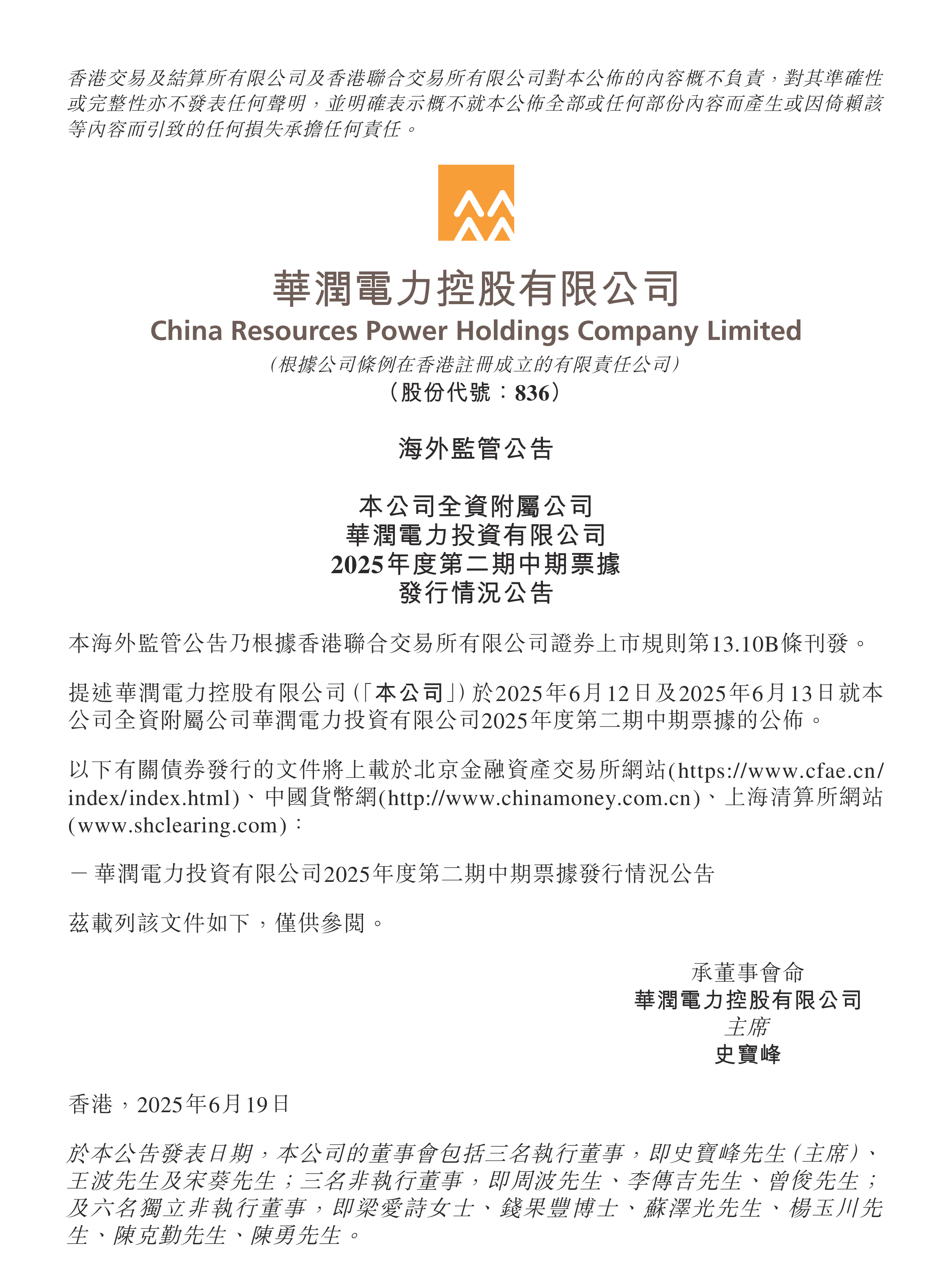 香港交易及結算所有限公司及香港聯合交易所有限公司對本公佈的內容概不負責，對其準確性或完整性亦不發表任何聲明，並明確表示概不就本公佈全部或任何部份內容而產生或因倚賴該等內容而引致的任何損失承擔任何責任。

華潤電力控股有限公司
China Resources Power Holdings Company Limited
（根據公司條例在香港註冊成立的有限責任公司）
（股份代號：836）

海外監管公告

本公司全資附屬公司
華潤電力投資有限公司
2025年度第二期中期票據
發行情況公告

本海外監管公告乃根據香港聯合交易所有限公司證券上市規則第13.10B條刊發。

提述華潤電力控股有限公司（「本公司」）於2025年6月12日及2025年6月13日就本公司全資附屬公司華潤電力投資有限公司2025年度第二期中期票據的公佈。

以下有關債券發行的文件將上載於北京金融資產交易所網站(https://www.cfae.cn/index/index.html)、中國貨幣網(http://www.chinamoney.com.cn)、上海清算所網站(www.shclearing.com)：

－ 華潤電力投資有限公司2025年度第二期中期票據發行情況公告

茲載列該文件如下，僅供參閱。

承董事會命
華潤電力控股有限公司
主席
史寶峰

香港，2025年6月19日

於本公告發表日期，本公司的董事會包括三名執行董事，即史寶峰先生（主席）、王波先生及宋葵先生；三名非執行董事，即周波先生、李傳吉先生、曾俊先生；及六名獨立非執行董事，即梁愛詩女士、錢果豐博士、蘇澤光先生、楊玉川先生、陳克勤先生、陳勇先生。